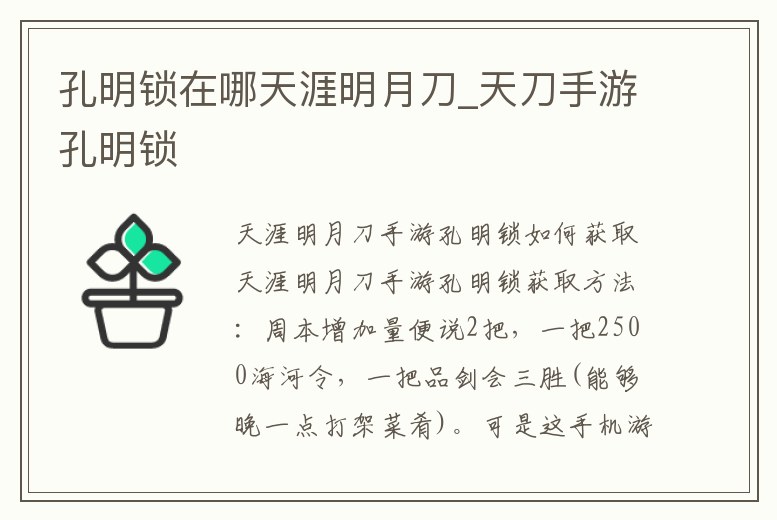 孔明锁在哪天涯明月刀_天刀手游孔明锁

天涯明月刀手游孔明锁如何获取天涯明月刀手游孔明锁获取方法：周本增加量便说2把，一把2500海河令，一把品剑会三胜(能够晚一点打架菜肴)。可是这手机游